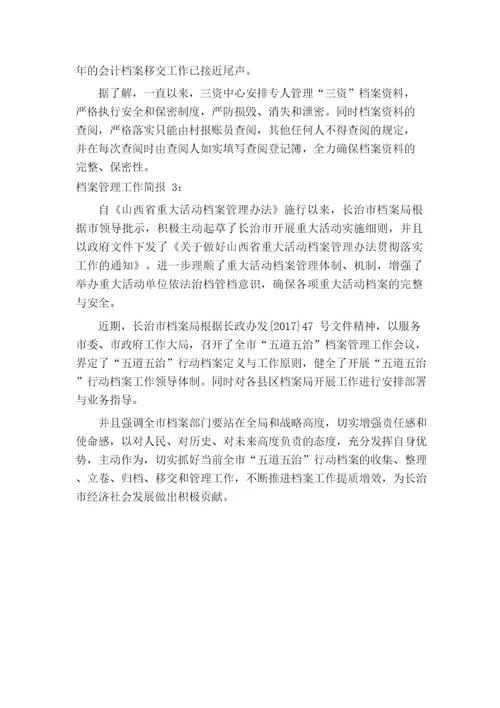 年的会计档案移交工作已接近尾声。

据了解，一直以来，三资中心安排专人管理“三资”档案资料，严格执行安全和保密制度，严防损毁、消失和泄密。同时档案资料的查阅，严格落实只能由村报账员查阅，其他任何人不得查阅的规定，并在每次查阅时由查阅人如实填写查阅登记簿，全力确保档案资料的完整、保密性。

档案管理工作简报 3：

自《山西省重大活动档案管理办法》施行以来，长治市档案局根据市领导批示，积极主动起草了长治市开展重大活动实施细则，并且以政府文件下发了《关于做好山西省重大活动档案管理办法贯彻落实工作的通知》。进一步理顺了重大活动档案管理体制、机制，增强了举办重大活动单位依法治档管档意识，确保各项重大活动档案的完整与安全。

近期，长治市档案局根据长政办发〔2017〕47 号文件精神，以服务市委、市政府工作大局，召开了全市“五道五治”档案管理工作会议，界定了“五道五治”行动档案定义与工作原则，健全了开展“五道五治”行动档案工作领导体制。同时对各县区档案局开展工作进行安排部署与业务指导。

并且强调全市档案部门要站在全局和战略高度，切实增强责任感和使命感，以对人民、对历史、对未来高度负责的态度，充分发挥自身优势，主动作为，切实抓好当前全市“五道五治”行动档案的收集、整理、立卷、归档、移交和管理工作，不断推进档案工作提质增效，为长治市经济社会发展做出积极贡献。